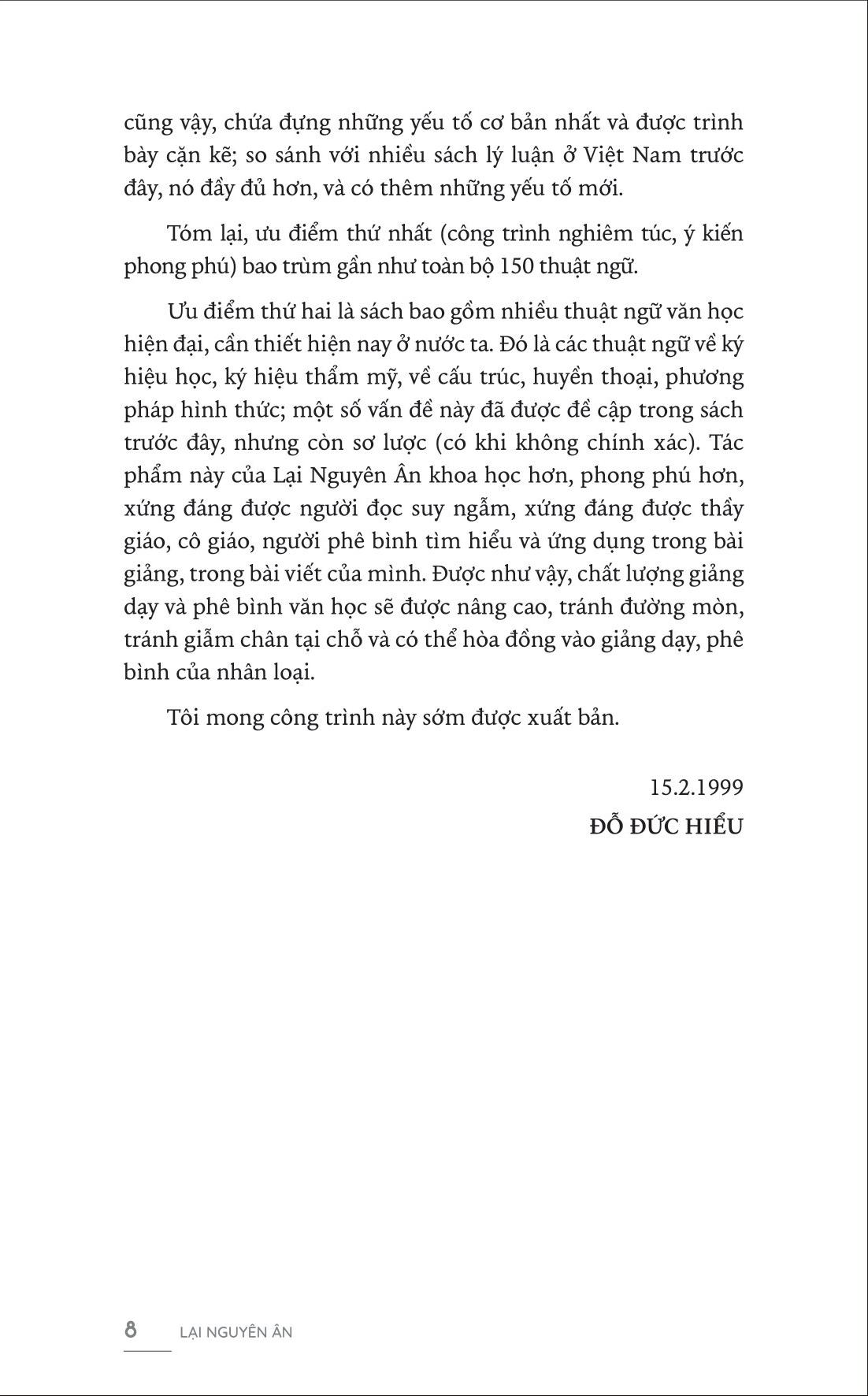 cũng vậy, chứa đựng những yếu tố cơ bản nhất và được trình bày cặn kẽ; so sánh với nhiều sách lý luận ở Việt Nam trước đây, nó đầy đủ hơn, và có thêm những yếu tố mới.

Tóm lại, ưu điểm thứ nhất (công trình nghiêm túc, ý kiến phong phú) bao trùm gần như toàn bộ 150 thuật ngữ.

Ưu điểm thứ hai là sách bao gồm nhiều thuật ngữ văn học hiện đại, cần thiết hiện nay ở nước ta. Đó là các thuật ngữ về ký hiệu học, ký hiệu thẩm mỹ, về cấu trúc, huyền thoại, phương pháp hình thức; một số vấn đề này đã được đề cập trong sách trước đây, nhưng còn sơ lược (có khi không chính xác). Tác phẩm này của Lại Nguyên Ân khoa học hơn, phong phú hơn, xứng đáng được người đọc suy ngẫm, xứng đáng được thầy giáo, cô giáo, người phê bình tìm hiểu và ứng dụng trong bài giảng, trong bài viết của mình. Được như vậy, chất lượng giảng dạy và phê bình văn học sẽ được nâng cao, tránh đường mòn, tránh giẫm chân tại chỗ và có thể hòa đồng vào giảng dạy, phê bình của nhân loại.

Tôi mong công trình này sớm được xuất bản.

15.2.1999
ĐỖ ĐỨC HIỂU

8 LẠI NGUYÊN ÂN